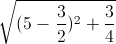 $\sqrt{(5-\frac{3}{2})^2+\frac{3}{4}}$